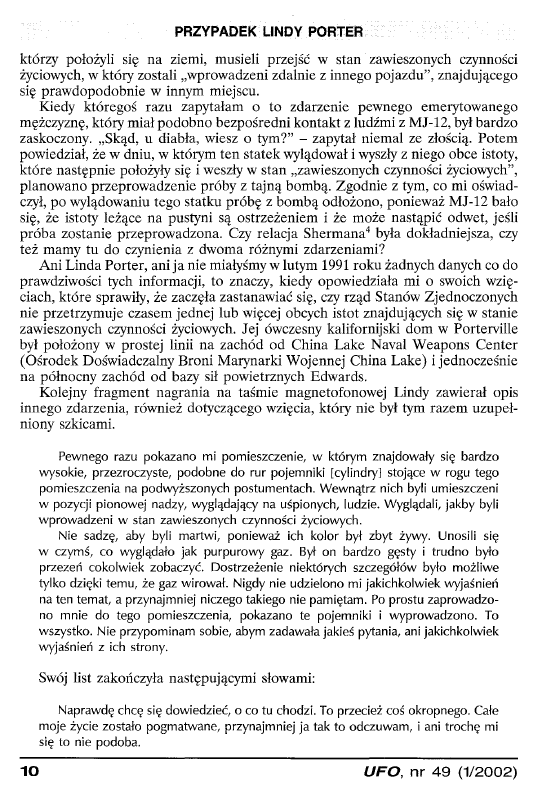 PRZYPADEK LINDY PORTER

którzy położyli się na ziemi, musieli przejść w stan zawieszonych czynności życiowych, w który zostali „wprowadzeni zdalnie z innego pojazdu", znajdującego się prawdopodobnie w innym miejscu.

Kiedy któregoś razu zapytałam o to zdarzenie pewnego emerytowanego mężczyznę, który miał podobno bezpośredni kontakt z ludźmi z MJ-12, był bardzo zaskoczony. „Skąd, u diabła, wiesz o tym?" – zapytał niemal ze złością. Potem powiedział, że w dniu, w którym ten statek wylądował i wyszły z niego obce istoty, które następnie położyły się i weszły w stan „zawieszonych czynności życiowych", planowano przeprowadzenie próby z tajną bombą. Zgodnie z tym, co mi oświadczył, po wylądowaniu tego statku próbę z bombą odłożono, ponieważ MJ-12 bało się, że istoty leżące na pustyni są ostrzeżeniem i że może nastąpić odwet, jeśli próba zostanie przeprowadzona. Czy relacja Shermana$^4$ była dokładniejsza, czy też mamy tu do czynienia z dwoma różnymi zdarzeniami?

Ani Linda Porter, ani ja nie miałyśmy w lutym 1991 roku żadnych danych co do prawdziwości tych informacji, to znaczy, kiedy opowiedziała mi o swoich wzięciach, które sprawiły, że zaczęła zastanawiać się, czy rząd Stanów Zjednoczonych nie przetrzymuje czasem jednej lub więcej obcych istot znajdujących się w stanie zawieszonych czynności życiowych. Jej ówczesny kalifornijski dom w Porterville był położony w prostej linii na zachód od China Lake Naval Weapons Center (Ośrodek Doświadczalny Broni Marynarki Wojennej China Lake) i jednocześnie na północny zachód od bazy sił powietrznych Edwards.

Kolejny fragment nagrania na taśmie magnetofonowej Lindy zawierał opis innego zdarzenia, również dotyczącego wzięcia, który nie był tym razem uzupełniony szkicami.

Pewnego razu pokazano mi pomieszczenie, w którym znajdowały się bardzo wysokie, przezroczyste, podobne do rur pojemniki [cylindry] stojące w rogu tego pomieszczenia na podwyższonych postumentach. Wewnątrz nich byli umieszczeni w pozycji pionowej nadzy, wyglądający na uśpionych, ludzie. Wyglądali, jakby byli wprowadzeni w stan zawieszonych czynności życiowych.

Nie sądzę, aby byli martwi, ponieważ ich kolor był zbyt żywy. Unosili się w czymś, co wyglądało jak purpurowy gaz. Był on bardzo gęsty i trudno było przezeń cokolwiek zobaczyć. Dostrzeżenie niektórych szczegółów było możliwe tylko dzięki temu, że gaz wirował. Nigdy nie udzielono mi jakichkolwiek wyjaśnień na ten temat, a przynajmniej niczego takiego nie pamiętam. Po prostu zaprowadzono mnie do tego pomieszczenia, pokazano te pojemniki i wyprowadzono. To wszystko. Nie przypominam sobie, abym zadawała jakieś pytania, ani jakichkolwiek wyjaśnień z ich strony.

Swój list zakończyła następującymi słowami:

Naprawdę chcę się dowiedzieć, o co tu chodzi. To przecież coś okropnego. Całe moje życie zostało pogmatwane, przynajmniej ja tak to odczuwam, i ani trochę mi się to nie podoba.

10

UFO, nr 49 (1/2002)